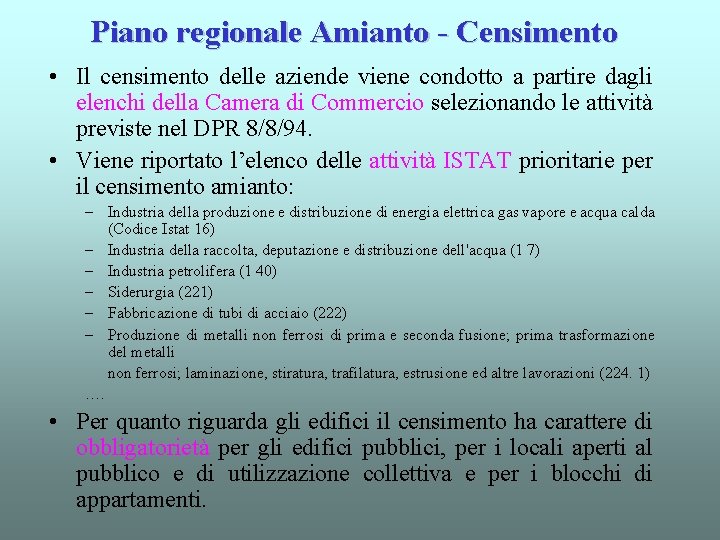 Piano regionale Amianto - Censimento

• Il censimento delle aziende viene condotto a partire dagli elenchi della Camera di Commercio selezionando le attività previste nel DPR 8/8/94.

• Viene riportato l'elenco delle attività ISTAT prioritarie per il censimento amianto:

– Industria della produzione e distribuzione di energia elettrica gas vapore e acqua calda (Codice Istat 16)
– Industria della raccolta, deputazione e distribuzione dell'acqua (1 7)
– Industria petrolifera (1 40)
– Siderurgia (221)
– Fabbricazione di tubi di acciaio (222)
– Produzione di metalli non ferrosi di prima e seconda fusione; prima trasformazione del metalli
non ferrosi; laminazione, stiratura, trafilatura, estrusione ed altre lavorazioni (224. 1)
….

• Per quanto riguarda gli edifici il censimento ha carattere di obbligatorietà per gli edifici pubblici, per i locali aperti al pubblico e di utilizzazione collettiva e per i blocchi di appartamenti.